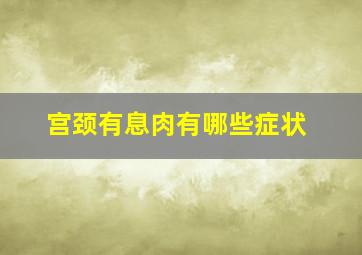 宫颈有息肉有哪些症状